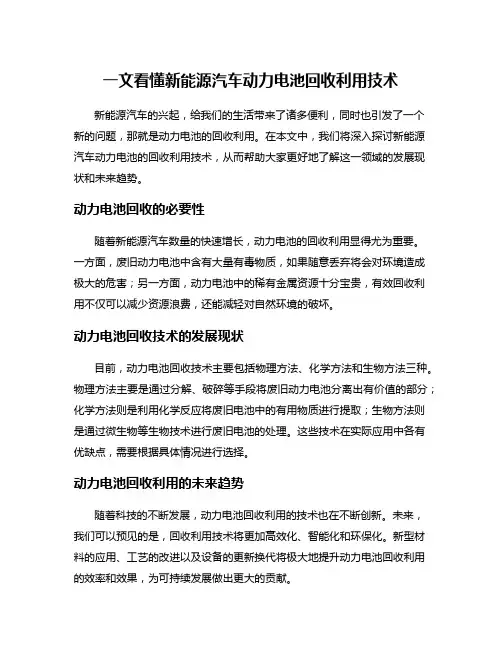 一文看懂新能源汽车动力电池回收利用技术

新能源汽车的兴起，给我们的生活带来了诸多便利，同时也引发了一个新的问题，那就是动力电池的回收利用。在本文中，我们将深入探讨新能源汽车动力电池的回收利用技术，从而帮助大家更好地了解这一领域的发展现状和未来趋势。

动力电池回收的必要性

随着新能源汽车数量的快速增长，动力电池的回收利用显得尤为重要。一方面，废旧动力电池中含有大量有毒物质，如果随意丢弃将会对环境造成极大的危害；另一方面，动力电池中的稀有金属资源十分宝贵，有效回收利用不仅可以减少资源浪费，还能减轻对自然环境的破坏。

动力电池回收技术的发展现状

目前，动力电池回收技术主要包括物理方法、化学方法和生物方法三种。物理方法主要是通过分解、破碎等手段将废旧动力电池分离出有价值的部分；化学方法则是利用化学反应将废旧电池中的有用物质进行提取；生物方法则是通过微生物等生物技术进行废旧电池的处理。这些技术在实际应用中各有优缺点，需要根据具体情况进行选择。

动力电池回收利用的未来趋势

随着科技的不断发展，动力电池回收利用的技术也在不断创新。未来，我们可以预见的是，回收利用技术将更加高效化、智能化和环保化。新型材料的应用、工艺的改进以及设备的更新换代将极大地提升动力电池回收利用的效率和效果，为可持续发展做出更大的贡献。